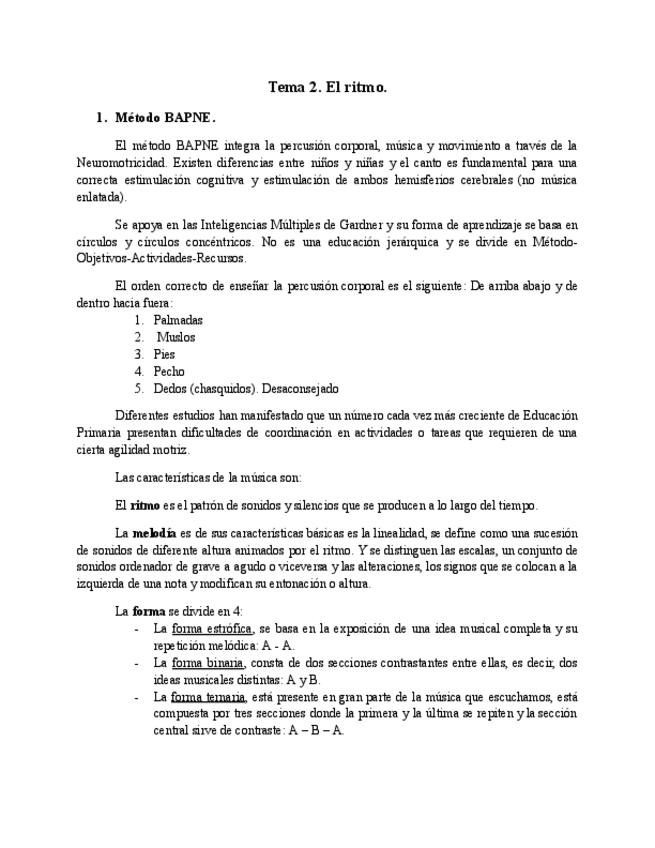 Tema 2. El ritmo.

1. Método BAPNE.

El método BAPNE integra la percusión corporal, música y movimiento a través de la Neuromotricidad. Existen diferencias entre niños y niñas y el canto es fundamental para una correcta estimulación cognitiva y estimulación de ambos hemisferios cerebrales (no música enlatada).

Se apoya en las Inteligencias Múltiples de Gardner y su forma de aprendizaje se basa en círculos y círculos concéntricos. No es una educación jerárquica y se divide en Método-Objetivos-Actividades-Recursos.

El orden correcto de enseñar la percusión corporal es el siguiente: De arriba abajo y de dentro hacia fuera:
1. Palmadas
2. Muslos
3. Pies
4. Pecho
5. Dedos (chasquidos). Desaconsejado

Diferentes estudios han manifestado que un número cada vez más creciente de Educación Primaria presentan dificultades de coordinación en actividades o tareas que requieren de una cierta agilidad motriz.

Las características de la música son:

El ritmo es el patrón de sonidos y silencios que se producen a lo largo del tiempo.

La melodía es de sus características básicas es la linealidad, se define como una sucesión de sonidos de diferente altura animados por el ritmo. Y se distinguen las escalas, un conjunto de sonidos ordenador de grave a agudo o viceversa y las alteraciones, los signos que se colocan a la izquierda de una nota y modifican su entonación o altura.

La forma se divide en 4:
- La forma estrófica, se basa en la exposición de una idea musical completa y su repetición melódica: A - A.
- La forma binaria, consta de dos secciones contrastantes entre ellas, es decir, dos ideas musicales distintas: A y B.
- La forma ternaria, está presente en gran parte de la música que escuchamos, está compuesta por tres secciones donde la primera y la última se repiten y la sección central sirve de contraste: A – B – A.